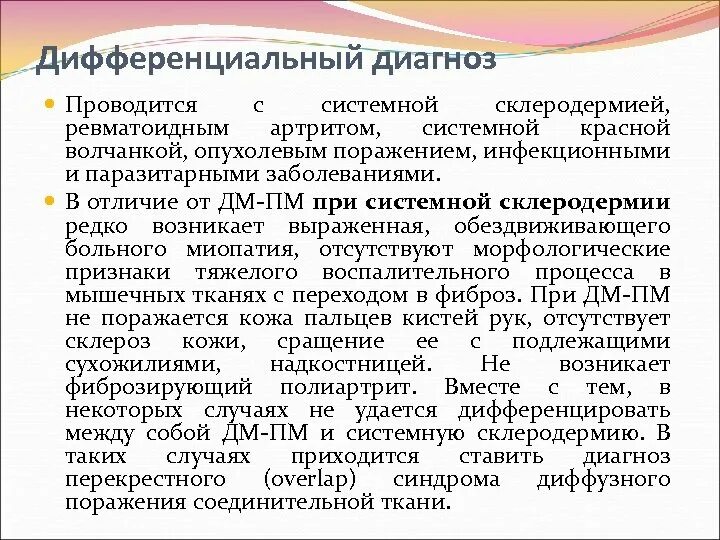 Дифференциальный диагноз

Проводится с системной склеродермией, ревматоидным артритом, системной красной волчанкой, опухолевым поражением, инфекционными и паразитарными заболеваниями.

В отличие от ДМ-ПМ при системной склеродермии редко возникает выраженная, обездвиживающего больного миопатия, отсутствуют морфологические признаки тяжелого воспалительного процесса в мышечных тканях с переходом в фиброз. При ДМ-ПМ не поражается кожа пальцев кистей рук, отсутствует склероз кожи, сращение ее с подлежащими сухожилиями, надкостницей. Не возникает фиброзирующий полиартрит. Вместе с тем, в некоторых случаях не удается дифференцировать между собой ДМ-ПМ и системную склеродермию. В таких случаях приходится ставить диагноз перекрестного (overlap) синдрома диффузного поражения соединительной ткани.